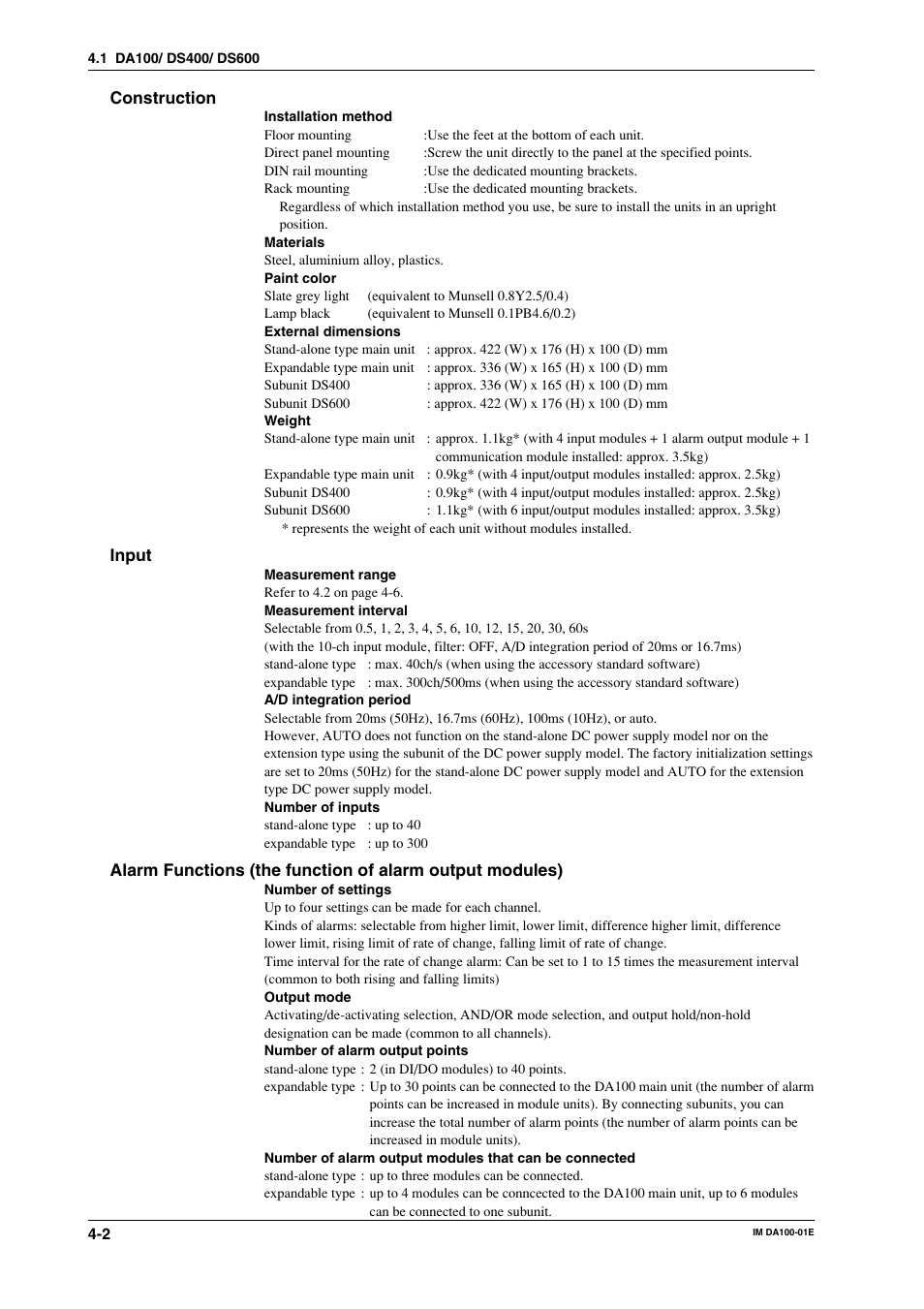 4.1 DA100/ DS400/ DS600

Construction

Installation method
Floor mounting :Use the feet at the bottom of each unit.
Direct panel mounting :Screw the unit directly to the panel at the specified points.
DIN rail mounting :Use the dedicated mounting brackets.
Rack mounting :Use the dedicated mounting brackets.
Regardless of which installation method you use, be sure to install the units in an upright position.

Materials
Steel, aluminium alloy, plastics.

Paint color
Slate grey light (equivalent to Munsell 0.8Y2.5/0.4)
Lamp black (equivalent to Munsell 0.1PB4.6/0.2)

External dimensions
Stand-alone type main unit : approx. 422 (W) x 176 (H) x 100 (D) mm
Expandable type main unit : approx. 336 (W) x 165 (H) x 100 (D) mm
Subunit DS400 : approx. 336 (W) x 165 (H) x 100 (D) mm
Subunit DS600 : approx. 422 (W) x 176 (H) x 100 (D) mm

Weight
Stand-alone type main unit : approx. 1.1kg* (with 4 input modules + 1 alarm output module + 1 communication module installed: approx. 3.5kg)
Expandable type main unit : 0.9kg* (with 4 input/output modules installed: approx. 2.5kg)
Subunit DS400 : 0.9kg* (with 4 input/output modules installed: approx. 2.5kg)
Subunit DS600 : 1.1kg* (with 6 input/output modules installed: approx. 3.5kg)
* represents the weight of each unit without modules installed.

Input

Measurement range
Refer to 4.2 on page 4-6.

Measurement interval
Selectable from 0.5, 1, 2, 3, 4, 5, 6, 10, 12, 15, 20, 30, 60s
(with the 10-ch input module, filter: OFF, A/D integration period of 20ms or 16.7ms)
stand-alone type : max. 40ch/s (when using the accessory standard software)
expandable type : max. 300ch/500ms (when using the accessory standard software)

A/D integration period
Selectable from 20ms (50Hz), 16.7ms (60Hz), 100ms (10Hz), or auto.
However, AUTO does not function on the stand-alone DC power supply model nor on the extension type using the subunit of the DC power supply model. The factory initialization settings are set to 20ms (50Hz) for the stand-alone DC power supply model and AUTO for the extension type DC power supply model.

Number of inputs
stand-alone type : up to 40
expandable type : up to 300

Alarm Functions (the function of alarm output modules)

Number of settings
Up to four settings can be made for each channel.
Kinds of alarms: selectable from higher limit, lower limit, difference higher limit, difference lower limit, rising limit of rate of change, falling limit of rate of change.
Time interval for the rate of change alarm: Can be set to 1 to 15 times the measurement interval (common to both rising and falling limits)

Output mode
Activating/de-activating selection, AND/OR mode selection, and output hold/non-hold designation can be made (common to all channels).

Number of alarm output points
stand-alone type : 2 (in DI/DO modules) to 40 points.
expandable type : Up to 30 points can be connected to the DA100 main unit (the number of alarm points can be increased in module units). By connecting subunits, you can increase the total number of alarm points (the number of alarm points can be increased in module units).

Number of alarm output modules that can be connected
stand-alone type : up to three modules can be connected.
expandable type : up to 4 modules can be conncected to the DA100 main unit, up to 6 modules can be connected to one subunit.

4-2
IM DA100-01E